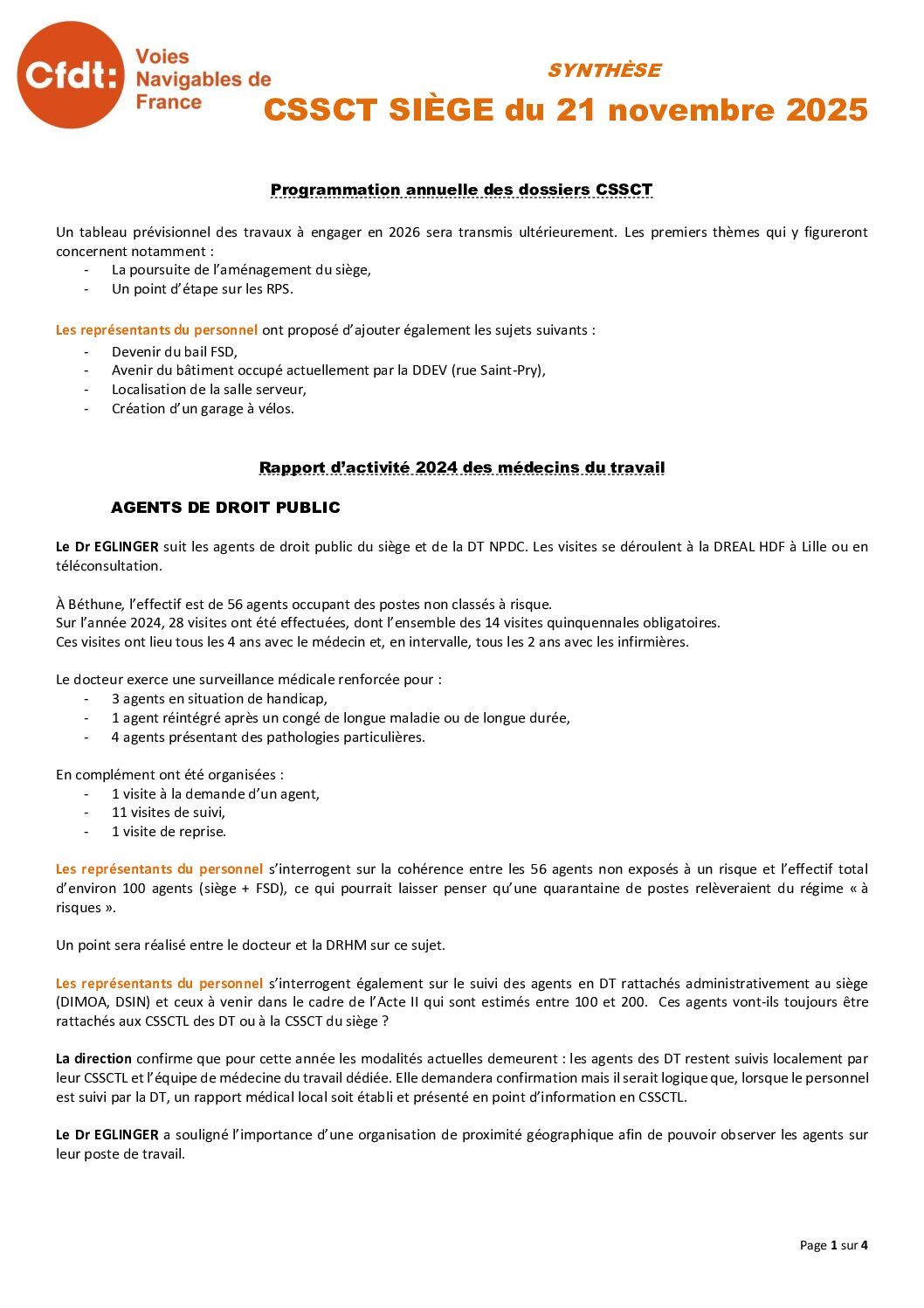 Cfdt: Voies Navigables de France

SYNTHÈSE
CSSCT SIÈGE du 21 novembre 2025

Programmation annuelle des dossiers CSSCT

Un tableau prévisionnel des travaux à engager en 2026 sera transmis ultérieurement. Les premiers thèmes qui y figureront concernent notamment :
- La poursuite de l'aménagement du siège,
- Un point d'étape sur les RPS.

Les représentants du personnel ont proposé d'ajouter également les sujets suivants :
- Devenir du bail FSD,
- Avenir du bâtiment occupé actuellement par la DDEV (rue Saint-Pry),
- Localisation de la salle serveur,
- Création d'un garage à vélos.

Rapport d'activité 2024 des médecins du travail

AGENTS DE DROIT PUBLIC

Le Dr EGLINGER suit les agents de droit public du siège et de la DT NPDC. Les visites se déroulent à la DREAL HDF à Lille ou en téléconsultation.

À Béthune, l'effectif est de 56 agents occupant des postes non classés à risque.
Sur l'année 2024, 28 visites ont été effectuées, dont l'ensemble des 14 visites quinquennales obligatoires.
Ces visites ont lieu tous les 4 ans avec le médecin et, en intervalle, tous les 2 ans avec les infirmières.

Le docteur exerce une surveillance médicale renforcée pour :
- 3 agents en situation de handicap,
- 1 agent réintégré après un congé de longue maladie ou de longue durée,
- 4 agents présentant des pathologies particulières.

En complément ont été organisées :
- 1 visite à la demande d'un agent,
- 11 visites de suivi,
- 1 visite de reprise.

Les représentants du personnel s'interrogent sur la cohérence entre les 56 agents non exposés à un risque et l'effectif total d'environ 100 agents (siège + FSD), ce qui pourrait laisser penser qu'une quarantaine de postes relèveraient du régime « à risques ».

Un point sera réalisé entre le docteur et la DRHM sur ce sujet.

Les représentants du personnel s'interrogent également sur le suivi des agents en DT rattachés administrativement au siège (DIMOA, DSIN) et ceux à venir dans le cadre de l'Acte II qui sont estimés entre 100 et 200. Ces agents vont-ils toujours être rattachés aux CSSCTL des DT ou à la CSSCT du siège ?

La direction confirme que pour cette année les modalités actuelles demeurent : les agents des DT restent suivis localement par leur CSSCTL et l'équipe de médecine du travail dédiée. Elle demandera confirmation mais il serait logique que, lorsque le personnel est suivi par la DT, un rapport médical local soit établi et présenté en point d'information en CSSCTL.

Le Dr EGLINGER a souligné l'importance d'une organisation de proximité géographique afin de pouvoir observer les agents sur leur poste de travail.

Page 1 sur 4